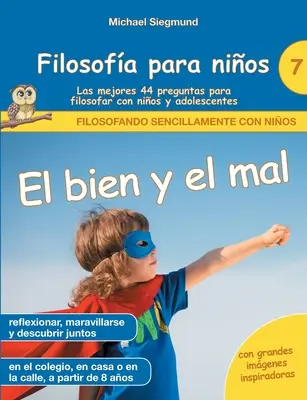 Michael Siegmund

Filosofía para niños

7

Las mejores 44 preguntas para filosofar con niños y adolescentes

FILOSOFANDO SENCILLAMENTE CON NIÑOS

El bien y el mal

reflexionar, maravillarse y descubrir juntos

en el colegio, en casa o en la calle, a partir de 8 años

con grandes imágenes inspiradoras